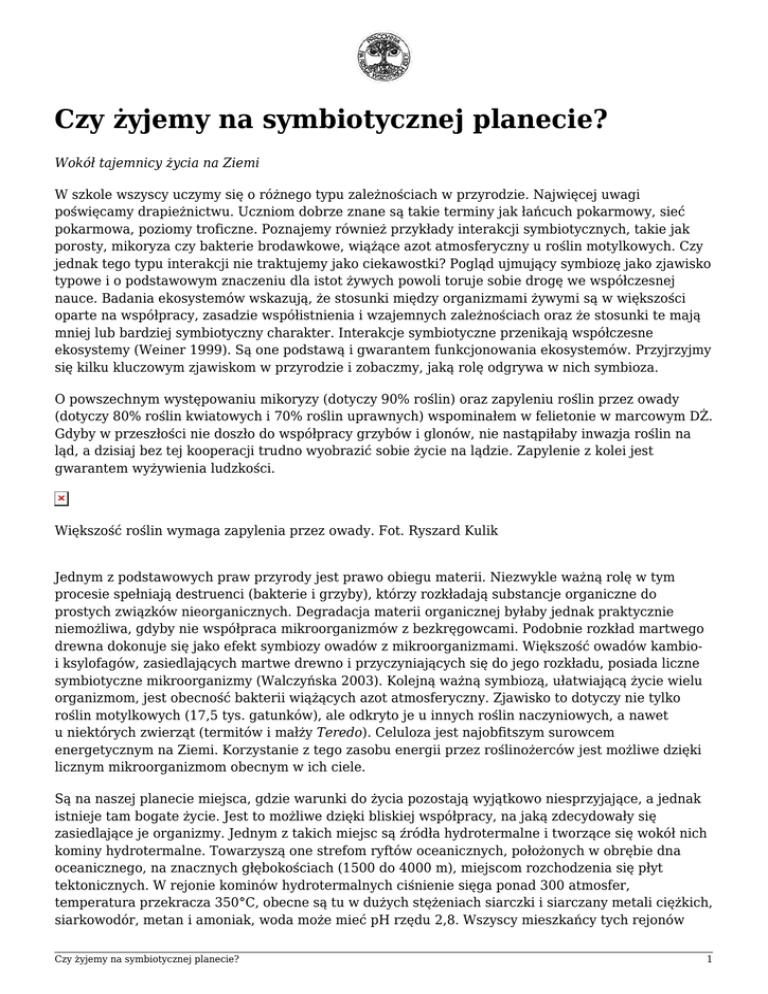 Czy żyjemy na symbiotycznej planecie?

Wokół tajemnicy życia na Ziemi

W szkole wszyscy uczymy się o różnego typu zależnościach w przyrodzie. Najwięcej uwagi poświęcamy drapieżnictwu. Uczniom dobrze znane są takie terminy jak łańcuch pokarmowy, sieć pokarmowa, poziomy troficzne. Poznajemy również przykłady interakcji symbiotycznych, takie jak porosty, mikoryza czy bakterie brodawkowe, wiążące azot atmosferyczny u roślin motylkowych. Czy jednak tego typu interakcji nie traktujemy jako ciekawostki? Pogląd ujmujący symbiozę jako zjawisko typowe i o podstawowym znaczeniu dla istot żywych powoli toruje sobie drogę we współczesnej nauce. Badania ekosystemów wskazują, że stosunki między organizmami żywymi są w większości oparte na współpracy, zasadzie współistnienia i wzajemnych zależnościach oraz że stosunki te mają mniej lub bardziej symbiotyczny charakter. Interakcje symbiotyczne przenikają współczesne ekosystemy (Weiner 1999). Są one podstawą i gwarantem funkcjonowania ekosystemów. Przyjrzyjmy się kilku kluczowym zjawiskom w przyrodzie i zobaczmy, jaką rolę odgrywa w nich symbioza.

O powszechnym występowaniu mikoryzy (dotyczy 90% roślin) oraz zapyleniu roślin przez owady (dotyczy 80% roślin kwiatowych i 70% roślin uprawnych) wspominałem w felietonie w marcowym DŻ. Gdyby w przeszłości nie doszło do współpracy grzybów i glonów, nie nastąpiłaby inwazja roślin na ląd, a dzisiaj bez tej kooperacji trudno wyobrazić sobie życie na lądzie. Zapylenie z kolei jest gwarantem wyżywienia ludzkości.

Większość roślin wymaga zapylenia przez owady. Fot. Ryszard Kulik

Jednym z podstawowych praw przyrody jest prawo obiegu materii. Niezwykle ważną rolę w tym procesie spełniają destruenci (bakterie i grzyby), którzy rozkładają substancje organiczne do prostych związków nieorganicznych. Degradacja materii organicznej byłaby jednak praktycznie niemożliwa, gdyby nie współpraca mikroorganizmów z bezkręgowcami. Podobnie rozkład martwego drewna dokonuje się jako efekt symbiozy owadów z mikroorganizmami. Większość owadów kambio- i ksylofagów, zasiedlających martwe drewno i przyczyniających się do jego rozkładu, posiada liczne symbiotyczne mikroorganizmy (Walczyńska 2003). Kolejną ważną symbiozą, ułatwiającą życie wielu organizmom, jest obecność bakterii wiążących azot atmosferyczny. Zjawisko to dotyczy nie tylko roślin motylkowych (17,5 tys. gatunków), ale odkryto je u innych roślin naczyniowych, a nawet u niektórych zwierząt (termitów i małży Teredo). Celuloza jest najobfitszym surowcem energetycznym na Ziemi. Korzystanie z tego zasobu energii przez roślinożerców jest możliwe dzięki licznym mikroorganizmom obecnym w ich ciele.

Są na naszej planecie miejsca, gdzie warunki do życia pozostają wyjątkowo niesprzyjające, a jednak istnieje tam bogate życie. Jest to możliwe dzięki bliskiej współpracy, na jaką zdecydowały się zasiedlające je organizmy. Jednym z takich miejsc są źródła hydrotermalne i tworzące się wokół nich kominy hydrotermalne. Towarzyszą one strefom ryftów oceanicznych, położonych w obrębie dna oceanicznego, na znacznych głębokościach (1500 do 4000 m), miejscom rozchodzenia się płyt tektonicznych. W rejonie kominów hydrotermalnych ciśnienie sięga ponad 300 atmosfer, temperatura przekracza 350°C, obecne są tu w dużych stężeniach siarczki i siarczany metali ciężkich, siarkowodór, metan i amoniak, woda może mieć pH rzędu 2,8. Wszyscy mieszkańcy tych rejonów

Czy żyjemy na symbiotycznej planecie?

1